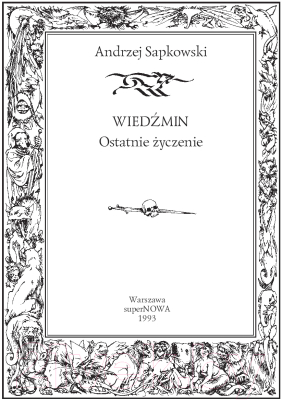 Andrzej Sapkowski

WIEDŹMIN
Ostatnie życzenie

Warszawa
superNOWA
1993